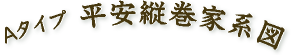 Aタイプ 平安縦巻家系図